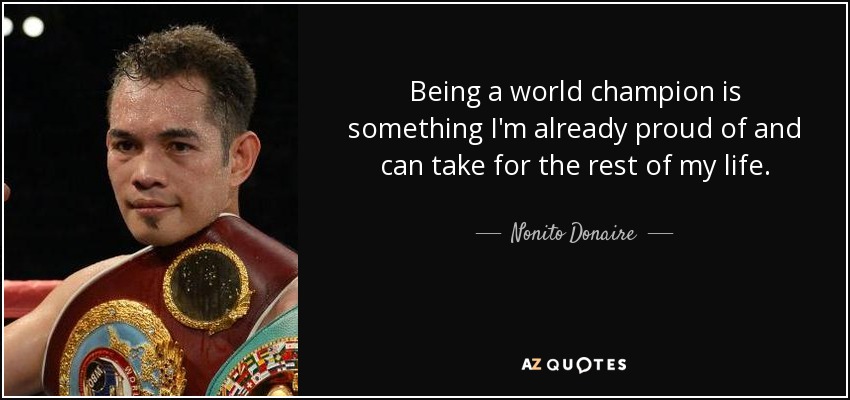 Being a world champion is something I'm already proud of and can take for the rest of my life.

— Nonito Donaire —

AZ QUOTES